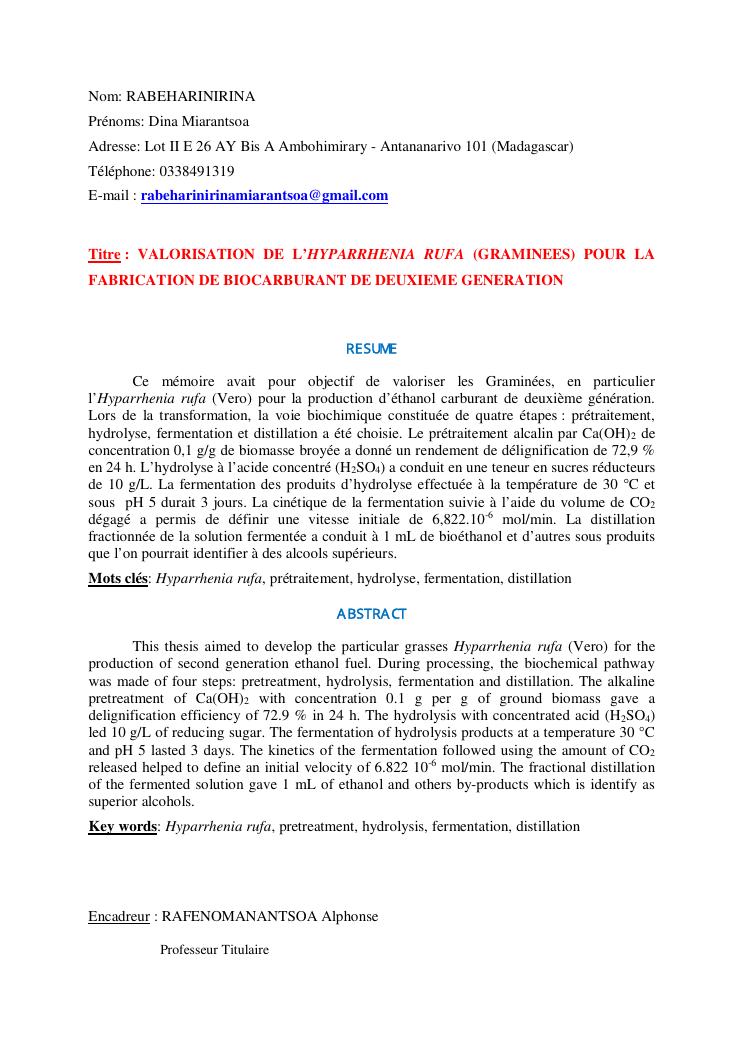 Nom: RABEHARINIRINA
Prénoms: Dina Miarantsoa
Adresse: Lot II E 26 AY Bis A Ambohimirary - Antananarivo 101 (Madagascar)
Téléphone: 0338491319
E-mail : rabeharinirinamiarantsoa@gmail.com

Titre : VALORISATION DE L'HYPARRHENIA RUFA (GRAMINEES) POUR LA FABRICATION DE BIOCARBURANT DE DEUXIEME GENERATION

RESUME

Ce mémoire avait pour objectif de valoriser les Graminées, en particulier l'Hyparrhenia rufa (Vero) pour la production d'éthanol carburant de deuxième génération. Lors de la transformation, la voie biochimique constituée de quatre étapes : prétraitement, hydrolyse, fermentation et distillation a été choisie. Le prétraitement alcalin par $Ca(OH)_2$ de concentration 0,1 g/g de biomasse broyée a donné un rendement de délignification de 72,9 % en 24 h. L'hydrolyse à l'acide concentré ($H_2SO_4$) a conduit en une teneur en sucres réducteurs de 10 g/L. La fermentation des produits d'hydrolyse effectuée à la température de 30 °C et sous pH 5 durait 3 jours. La cinétique de la fermentation suivie à l'aide du volume de $CO_2$ dégagé a permis de définir une vitesse initiale de $6,822.10^{-6}$ mol/min. La distillation fractionnée de la solution fermentée a conduit à 1 mL de bioéthanol et d'autres sous produits que l'on pourrait identifier à des alcools supérieurs.

Mots clés: Hyparrhenia rufa, prétraitement, hydrolyse, fermentation, distillation

ABSTRACT

This thesis aimed to develop the particular grasses Hyparrhenia rufa (Vero) for the production of second generation ethanol fuel. During processing, the biochemical pathway was made of four steps: pretreatment, hydrolysis, fermentation and distillation. The alkaline pretreatment of $Ca(OH)_2$ with concentration 0.1 g per g of ground biomass gave a delignification efficiency of 72.9 % in 24 h. The hydrolysis with concentrated acid ($H_2SO_4$) led 10 g/L of reducing sugar. The fermentation of hydrolysis products at a temperature 30 °C and pH 5 lasted 3 days. The kinetics of the fermentation followed using the amount of $CO_2$ released helped to define an initial velocity of $6.822\ 10^{-6}$ mol/min. The fractional distillation of the fermented solution gave 1 mL of ethanol and others by-products which is identify as superior alcohols.

Key words: Hyparrhenia rufa, pretreatment, hydrolysis, fermentation, distillation

Encadreur : RAFENOMANANTSOA Alphonse

Professeur Titulaire